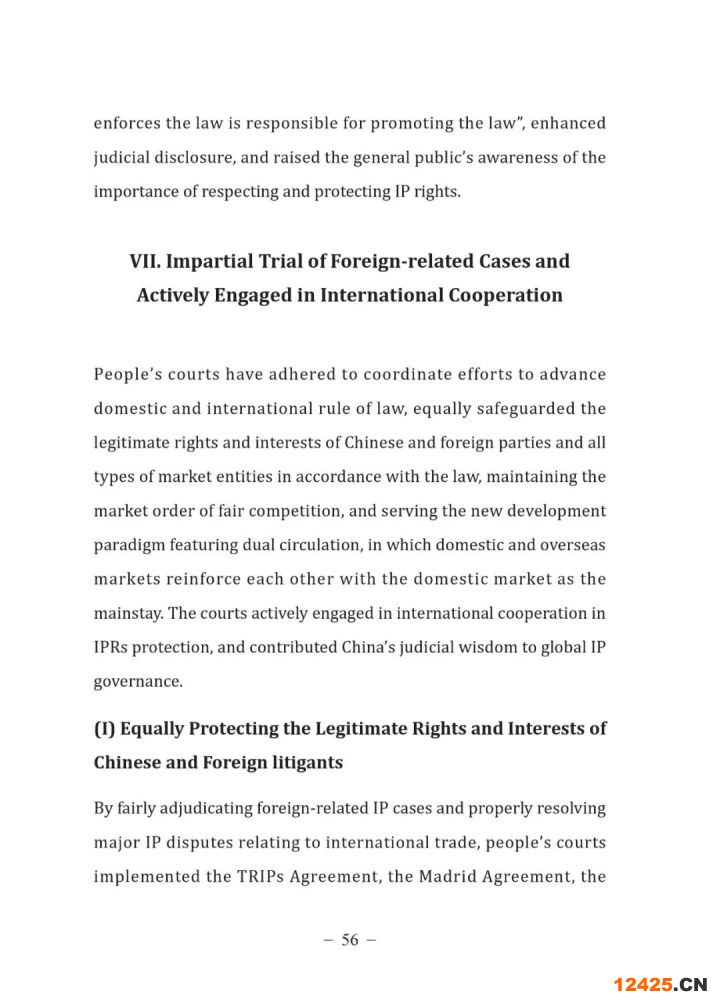 enforces the law is responsible for promoting the law", enhanced judicial disclosure, and raised the general public's awareness of the importance of respecting and protecting IP rights.

VII. Impartial Trial of Foreign-related Cases and Actively Engaged in International Cooperation

People's courts have adhered to coordinate efforts to advance domestic and international rule of law, equally safeguarded the legitimate rights and interests of Chinese and foreign parties and all types of market entities in accordance with the law, maintaining the market order of fair competition, and serving the new development paradigm featuring dual circulation, in which domestic and overseas markets reinforce each other with the domestic market as the mainstay. The courts actively engaged in international cooperation in IPRs protection, and contributed China's judicial wisdom to global IP governance.

(I) Equally Protecting the Legitimate Rights and Interests of Chinese and Foreign litigants

By fairly adjudicating foreign-related IP cases and properly resolving major IP disputes relating to international trade, people's courts implemented the TRIPs Agreement, the Madrid Agreement, the

– 56 –

12425.CN